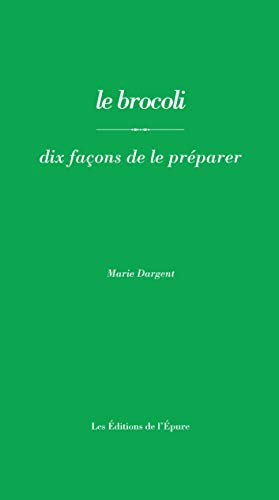 le brocoli

dix façons de le préparer

Marie Dargent

Les Éditions de l'Épure